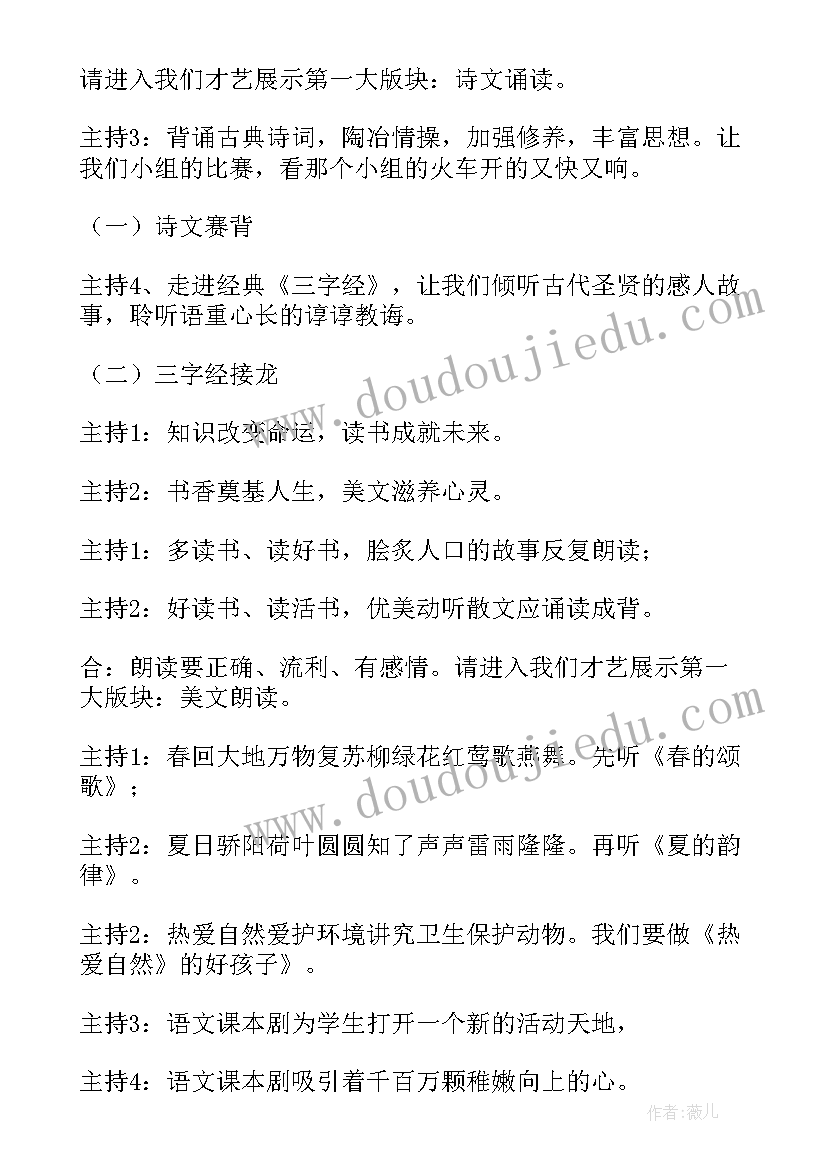 请进入我们才艺展示第一大版块：诗文诵读。

主持3：背诵古典诗词，陶冶情操，加强修养，丰富思想。让我们小组的比赛，看那个小组的火车开的又快又响。

（一）诗文赛背

主持4、走进经典《三字经》，让我们倾听古代圣贤的感人故事，聆听语重心长的谆谆教诲。

（二）三字经接龙

主持1：知识改变命运，读书成就未来。

主持2：书香奠基人生，美文滋养心灵。

主持1：多读书、读好书，脍炙人口的故事反复朗读；

主持2：好读书、读活书，优美动听散文应诵读成背。

合：朗读要正确、流利、有感情。请进入我们才艺展示第一大版块：美文朗读。

主持1：春回大地万物复苏柳绿花红莺歌燕舞。先听《春的颂歌》；

主持2：夏日骄阳荷叶圆圆知了声声雷雨隆隆。再听《夏的韵律》。

主持2：热爱自然爱护环境讲究卫生保护动物。我们要做《热爱自然》的好孩子》。

主持3：语文课本剧为学生打开一个新的活动天地，

主持4：语文课本剧吸引着千百万颗稚嫩向上的心。

www.doudoujiedu.com

www.doudoujiedu.com

作者：薇儿